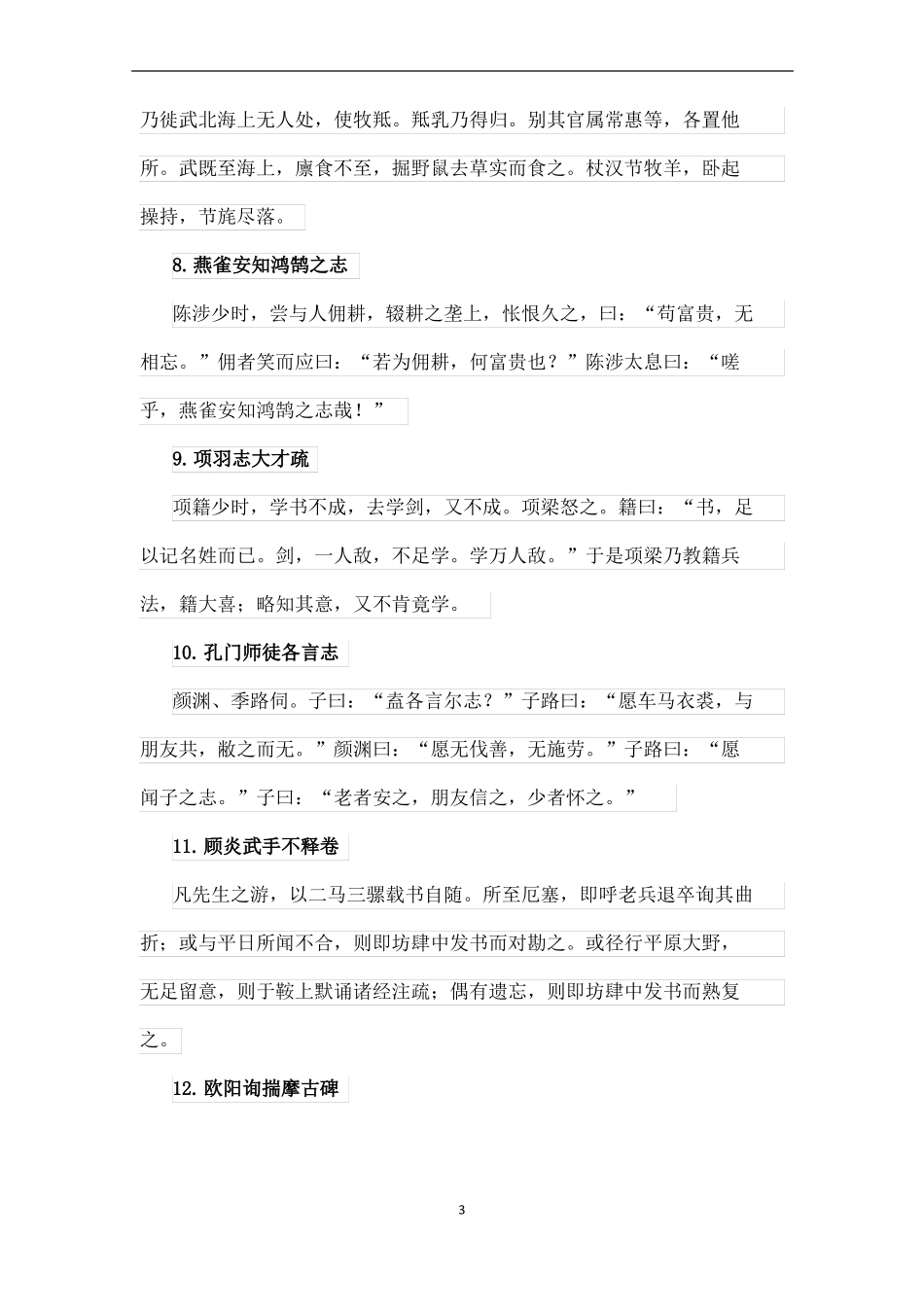 乃徙武北海上无人处，使牧羝。羝乳乃得归。别其官属常惠等，各置他所。武既至海上，廪食不至，掘野鼠去草实而食之。杖汉节牧羊，卧起操持，节旄尽落。

8.燕雀安知鸿鹄之志

陈涉少时，尝与人佣耕，辍耕之垄上，怅恨久之，曰："苟富贵，无相忘。"佣者笑而应曰："若为佣耕，何富贵也？"陈涉太息曰："嗟乎，燕雀安知鸿鹄之志哉！"

9.项羽志大才疏

项籍少时，学书不成，去学剑，又不成。项梁怒之。籍曰："书，足以记名姓而已。剑，一人敌，不足学。学万人敌。"于是项梁乃教籍兵法，籍大喜；略知其意，又不肯竟学。

10.孔门师徒各言志

颜渊、季路侍。子曰："盍各言尔志？"子路曰："愿车马衣裘，与朋友共，敝之而无。"颜渊曰："愿无伐善，无施劳。"子路曰："愿闻子之志。"子曰："老者安之，朋友信之，少者怀之。"

11.顾炎武手不释卷

凡先生之游，以二马三骡载书自随。所至厄塞，即呼老兵退卒询其曲折；或与平日所闻不合，则即坊肆中发书而对勘之。或径行平原大野，无足留意，则于鞍上默诵诸经注疏；偶有遗忘，则即坊肆中发书而熟复之。

12.欧阳询揣摩古碑

3